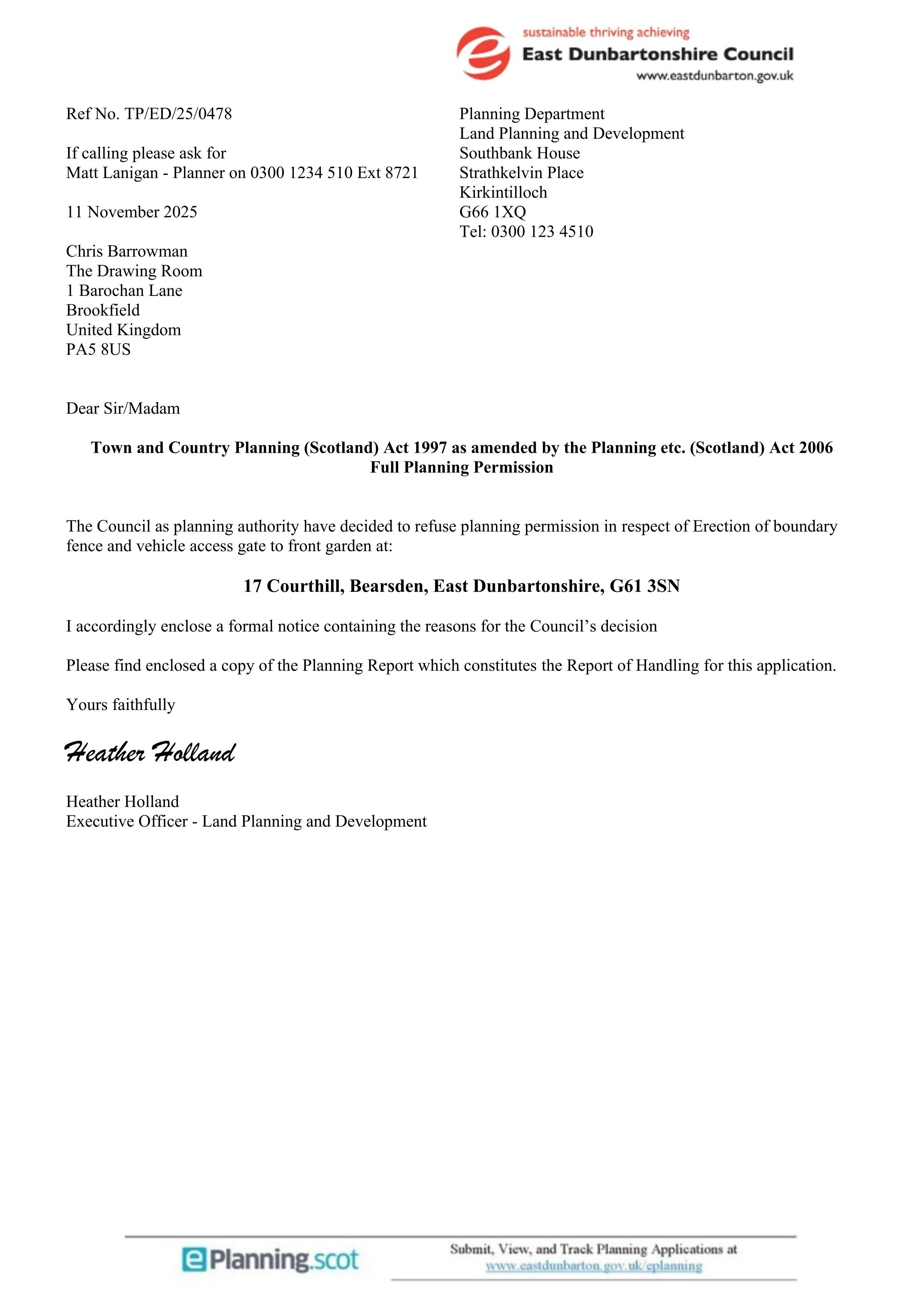 sustainable thriving achieving
East Dunbartonshire Council
www.eastdunbarton.gov.uk

Ref No. TP/ED/25/0478

If calling please ask for
Matt Lanigan - Planner on 0300 1234 510 Ext 8721

11 November 2025

Chris Barrowman
The Drawing Room
1 Barochan Lane
Brookfield
United Kingdom
PA5 8US

Planning Department
Land Planning and Development
Southbank House
Strathkelvin Place
Kirkintilloch
G66 1XQ
Tel: 0300 123 4510

Dear Sir/Madam

Town and Country Planning (Scotland) Act 1997 as amended by the Planning etc. (Scotland) Act 2006
Full Planning Permission

The Council as planning authority have decided to refuse planning permission in respect of Erection of boundary fence and vehicle access gate to front garden at:

17 Courthill, Bearsden, East Dunbartonshire, G61 3SN

I accordingly enclose a formal notice containing the reasons for the Council's decision

Please find enclosed a copy of the Planning Report which constitutes the Report of Handling for this application.

Yours faithfully

Heather Holland

Heather Holland
Executive Officer - Land Planning and Development

ePlanning.scot

Submit, View, and Track Planning Applications at
www.eastdunbarton.gov.uk/eplanning